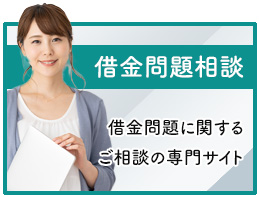 借金問題相談

借金問題に関する
ご相談の専門サイト